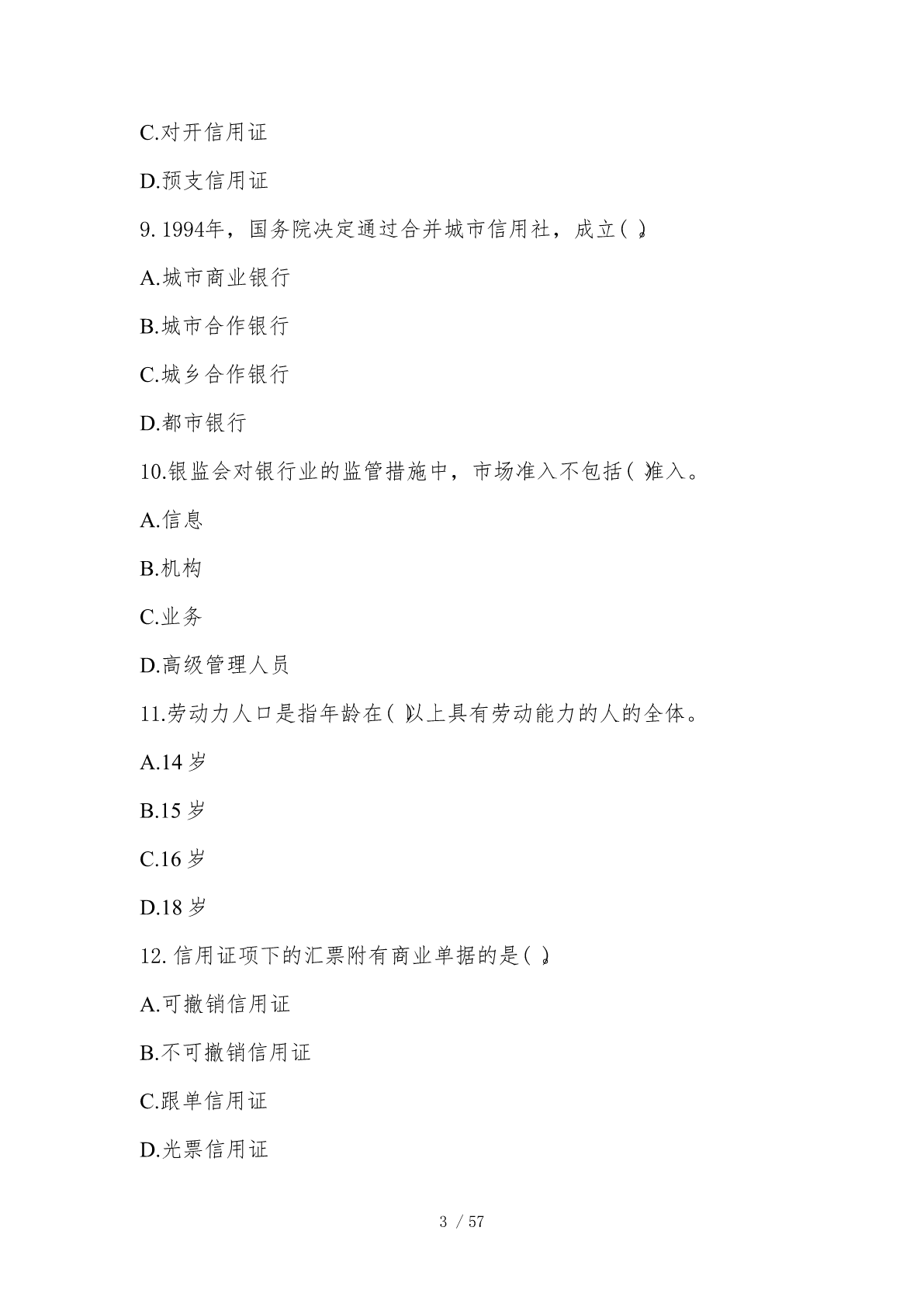 C.对开信用证

D.预支信用证

9. 1994年，国务院决定通过合并城市信用社，成立( )。

A.城市商业银行

B.城市合作银行

C.城乡合作银行

D.都市银行

10.银监会对银行业的监管措施中，市场准入不包括( )准入。

A.信息

B.机构

C.业务

D.高级管理人员

11.劳动力人口是指年龄在( )以上具有劳动能力的人的全体。

A.14 岁

B.15 岁

C.16 岁

D.18 岁

12. 信用证项下的汇票附有商业单据的是( )。

A.可撤销信用证

B.不可撤销信用证

C.跟单信用证

D.光票信用证

3 / 57